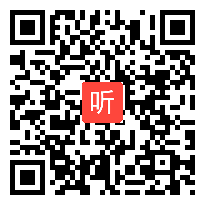 听